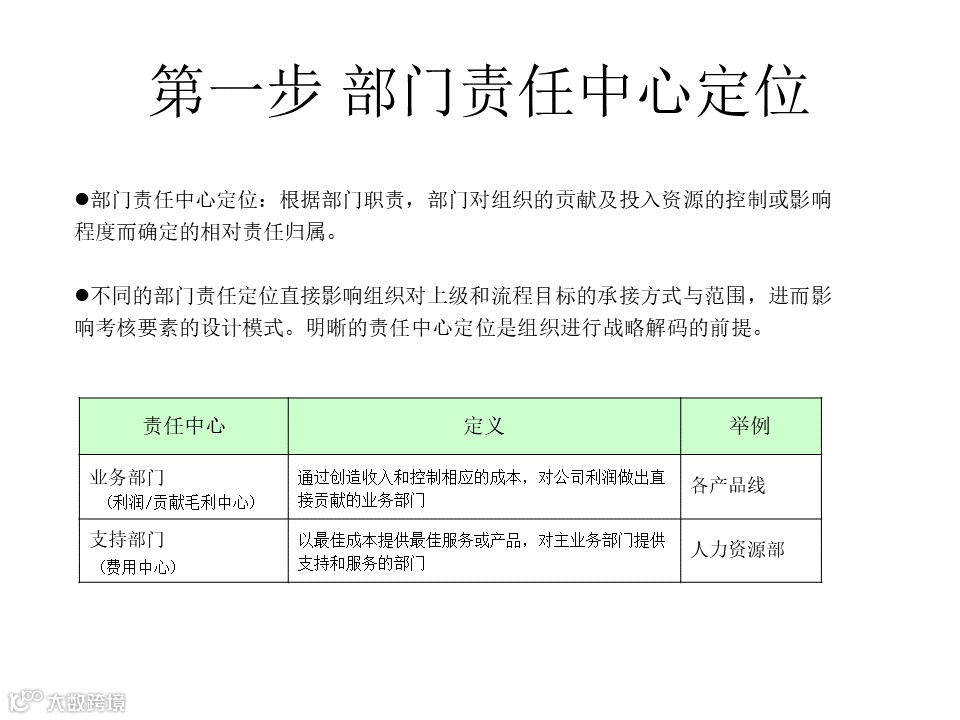 第一步 部门责任中心定位

●部门责任中心定位：根据部门职责，部门对组织的贡献及投入资源的控制或影响程度而确定的相对责任归属。

●不同的部门责任定位直接影响组织对上级和流程目标的承接方式与范围，进而影响考核要素的设计模式。明晰的责任中心定位是组织进行战略解码的前提。

| 责任中心 | 定义 | 举例 |
|---|---|---|
| 业务部门 （利润/贡献毛利中心） | 通过创造收入和控制相应的成本，对公司利润做出直接贡献的业务部门 | 各产品线 |
| 支持部门 （费用中心） | 以最佳成本提供最佳服务或产品，对主业务部门提供支持和服务的部门 | 人力资源部 |

大数跨境